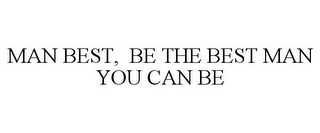 MAN BEST, BE THE BEST MAN YOU CAN BE